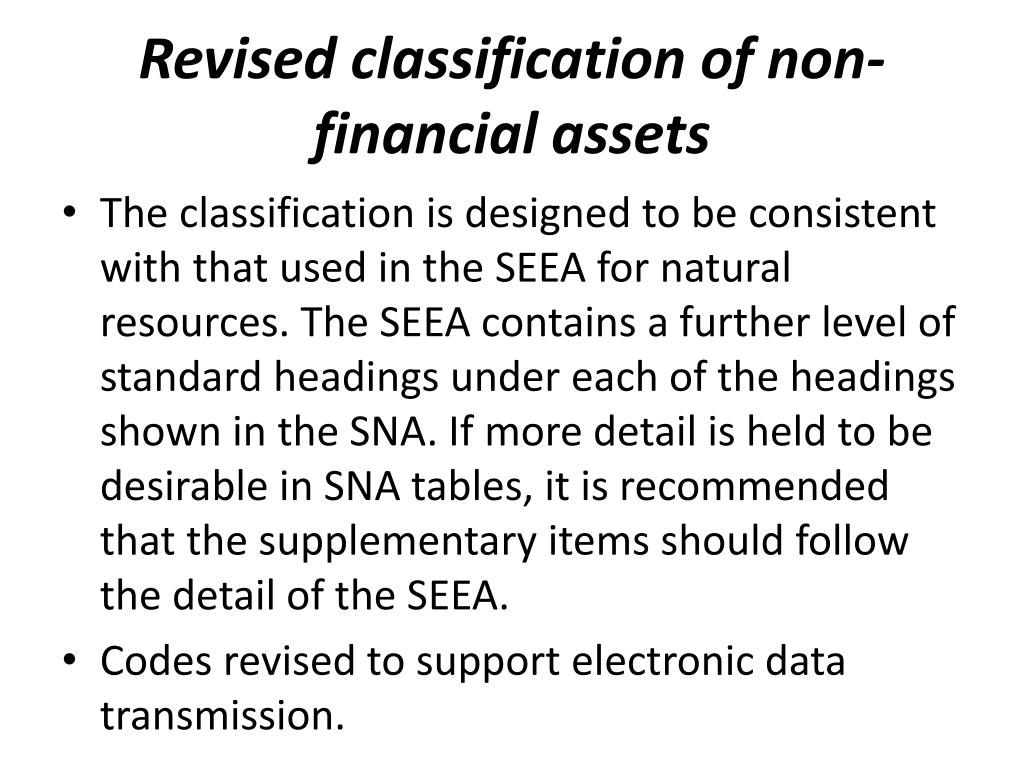 Revised classification of non-financial assets

• The classification is designed to be consistent with that used in the SEEA for natural resources. The SEEA contains a further level of standard headings under each of the headings shown in the SNA. If more detail is held to be desirable in SNA tables, it is recommended that the supplementary items should follow the detail of the SEEA.

• Codes revised to support electronic data transmission.